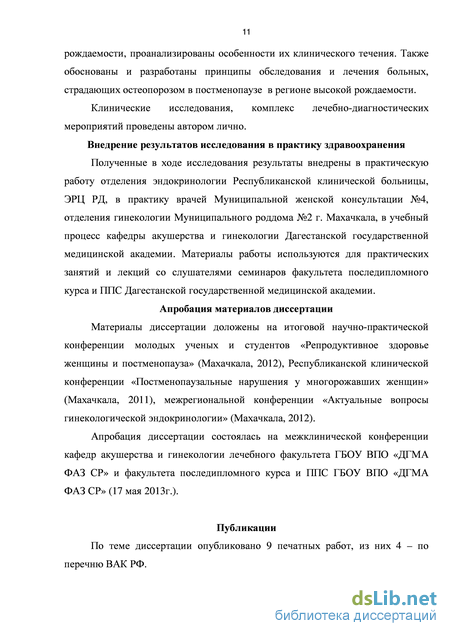 11

рождаемости, проанализированы особенности их клинического течения. Также обоснованы и разработаны принципы обследования и лечения больных, страдающих остеопорозом в постменопаузе в регионе высокой рождаемости.

Клинические исследования, комплекс лечебно-диагностических мероприятий проведены автором лично.

Внедрение результатов исследования в практику здравоохранения

Полученные в ходе исследования результаты внедрены в практическую работу отделения эндокринологии Республиканской клинической больницы, ЭРЦ РД, в практику врачей Муниципальной женской консультации №4, отделения гинекологии Муниципального роддома №2 г. Махачкала, в учебный процесс кафедры акушерства и гинекологии Дагестанской государственной медицинской академии. Материалы работы используются для практических занятий и лекций со слушателями семинаров факультета последипломного курса и ППС Дагестанской государственной медицинской академии.

Апробация материалов диссертации

Материалы диссертации доложены на итоговой научно-практической конференции молодых ученых и студентов «Репродуктивное здоровье женщины и постменопауза» (Махачкала, 2012), Республиканской клинической конференции «Постменопаузальные нарушения у многорожавших женщин» (Махачкала, 2011), межрегиональной конференции «Актуальные вопросы гинекологической эндокринологии» (Махачкала, 2012).

Апробация диссертации состоялась на межклинической конференции кафедр акушерства и гинекологии лечебного факультета ГБОУ ВПО «ДГМА ФАЗ СР» и факультета последипломного курса и ППС ГБОУ ВПО «ДГМА ФАЗ СР» (17 мая 2013г.).

Публикации

По теме диссертации опубликовано 9 печатных работ, из них 4 – по перечню ВАК РФ.

dsLib.net
библиотека диссертаций